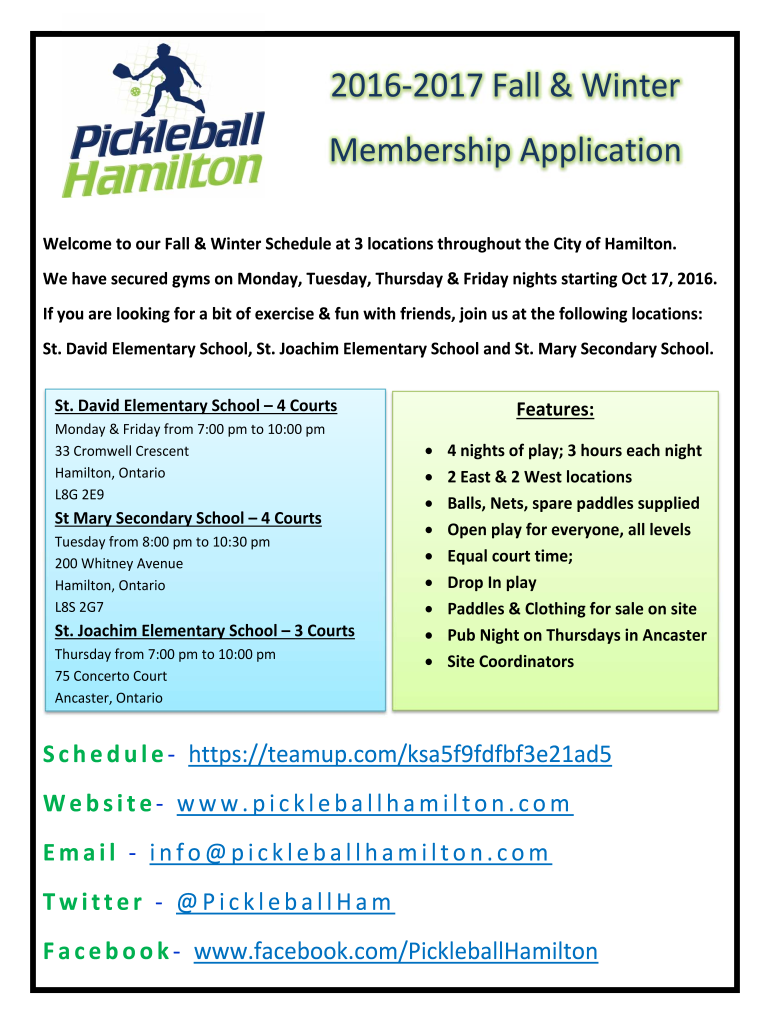 Pickleball Hamilton

2016-2017 Fall & Winter

Membership Application

Welcome to our Fall & Winter Schedule at 3 locations throughout the City of Hamilton.

We have secured gyms on Monday, Tuesday, Thursday & Friday nights starting Oct 17, 2016.

If you are looking for a bit of exercise & fun with friends, join us at the following locations:

St. David Elementary School, St. Joachim Elementary School and St. Mary Secondary School.

St. David Elementary School – 4 Courts
Monday & Friday from 7:00 pm to 10:00 pm
33 Cromwell Crescent
Hamilton, Ontario
L8G 2E9

St Mary Secondary School – 4 Courts
Tuesday from 8:00 pm to 10:30 pm
200 Whitney Avenue
Hamilton, Ontario
L8S 2G7

St. Joachim Elementary School – 3 Courts
Thursday from 7:00 pm to 10:00 pm
75 Concerto Court
Ancaster, Ontario

Features:

- 4 nights of play; 3 hours each night
- 2 East & 2 West locations
- Balls, Nets, spare paddles supplied
- Open play for everyone, all levels
- Equal court time;
- Drop In play
- Paddles & Clothing for sale on site
- Pub Night on Thursdays in Ancaster
- Site Coordinators

Schedule- https://teamup.com/ksa5f9fdfbf3e21ad5

Website- www.pickleballhamilton.com

Email - info@pickleballhamilton.com

Twitter - @PickleballHam

Facebook- www.facebook.com/PickleballHamilton